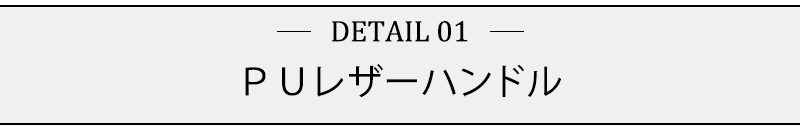 — DETAIL 01 —

ＰＵレザーハンドル